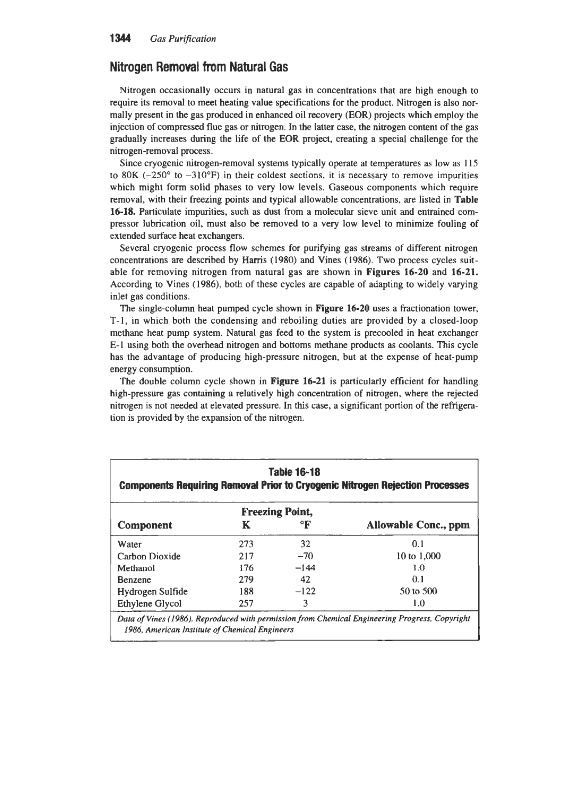 1344 Gas Purification

Nitrogen Removal from Natural Gas

Nitrogen occasionally occurs in natural gas in concentrations that are high enough to require its removal to meet heating value specifications for the product. Nitrogen is also normally present in the gas produced in enhanced oil recovery (EOR) projects which employ the injection of compressed flue gas or nitrogen. In the latter case, the nitrogen content of the gas gradually increases during the life of the EOR project, creating a special challenge for the nitrogen-removal process.

Since cryogenic nitrogen-removal systems typically operate at temperatures as low as 115 to 80K (−250° to −310°F) in their coldest sections, it is necessary to remove impurities which might form solid phases to very low levels. Gaseous components which require removal, with their freezing points and typical allowable concentrations, are listed in Table 16-18. Particulate impurities, such as dust from a molecular sieve unit and entrained compressor lubrication oil, must also be removed to a very low level to minimize fouling of extended surface heat exchangers.

Several cryogenic process flow schemes for purifying gas streams of different nitrogen concentrations are described by Harris (1980) and Vines (1986). Two process cycles suitable for removing nitrogen from natural gas are shown in Figures 16-20 and 16-21. According to Vines (1986), both of these cycles are capable of adapting to widely varying inlet gas conditions.

The single-column heat pumped cycle shown in Figure 16-20 uses a fractionation tower, T-1, in which both the condensing and reboiling duties are provided by a closed-loop methane heat pump system. Natural gas feed to the system is precooled in heat exchanger E-1 using both the overhead nitrogen and bottoms methane products as coolants. This cycle has the advantage of producing high-pressure nitrogen, but at the expense of heat-pump energy consumption.

The double column cycle shown in Figure 16-21 is particularly efficient for handling high-pressure gas containing a relatively high concentration of nitrogen, where the rejected nitrogen is not needed at elevated pressure. In this case, a significant portion of the refrigeration is provided by the expansion of the nitrogen.

Table 16-18
Components Requiring Removal Prior to Cryogenic Nitrogen Rejection Processes

| Component | Freezing Point, K | °F | Allowable Conc., ppm |
|---|---|---|---|
| Water | 273 | 32 | 0.1 |
| Carbon Dioxide | 217 | −70 | 10 to 1,000 |
| Methanol | 176 | −144 | 1.0 |
| Benzene | 279 | 42 | 0.1 |
| Hydrogen Sulfide | 188 | −122 | 50 to 500 |
| Ethylene Glycol | 257 | 3 | 1.0 |

Data of Vines (1986). Reproduced with permission from Chemical Engineering Progress, Copyright 1986, American Institute of Chemical Engineers